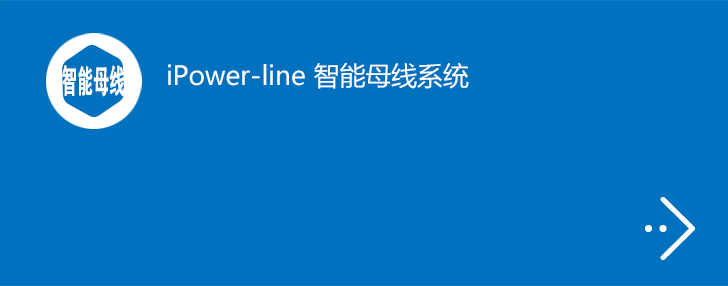 智能母线

iPower-line 智能母线系统